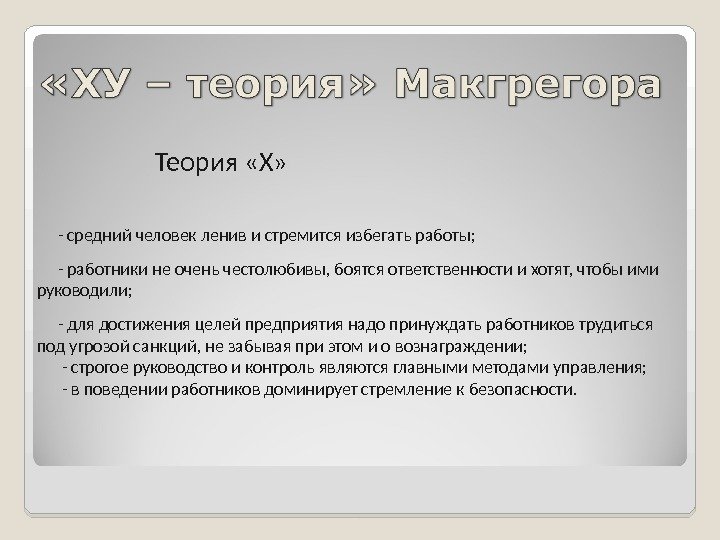 «ХУ – теория» Макгрегора

Теория «Х»

- средний человек ленив и стремится избегать работы;

- работники не очень честолюбивы, боятся ответственности и хотят, чтобы ими руководили;

- для достижения целей предприятия надо принуждать работников трудиться под угрозой санкций, не забывая при этом и о вознаграждении;
- строгое руководство и контроль являются главными методами управления;
- в поведении работников доминирует стремление к безопасности.